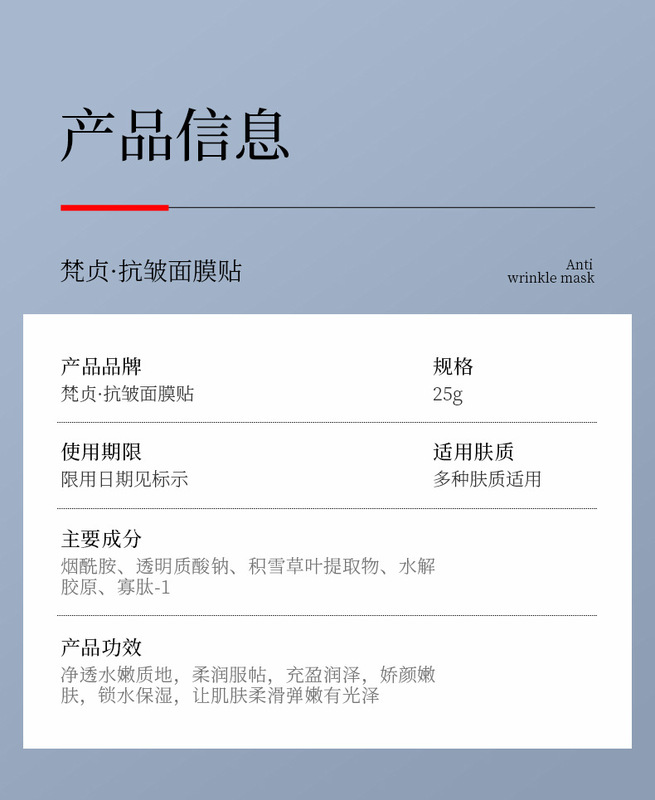 产品信息

梵贞·抗皱面膜贴

Anti
wrinkle mask

产品品牌
梵贞·抗皱面膜贴

规格
25g

使用期限
限用日期见标示

适用肤质
多种肤质适用

主要成分
烟酰胺、透明质酸钠、积雪草叶提取物、水解胶原、寡肽-1

产品功效
净透水嫩质地，柔润服帖，充盈润泽，娇颜嫩肤，锁水保湿，让肌肤柔滑弹嫩有光泽